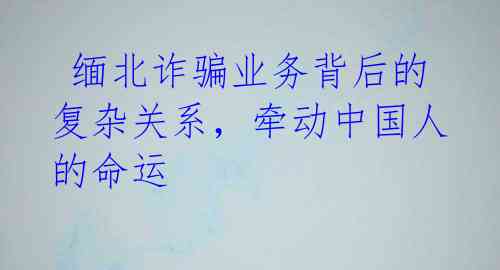 缅北诈骗业务背后的复杂关系，牵动中国人的命运